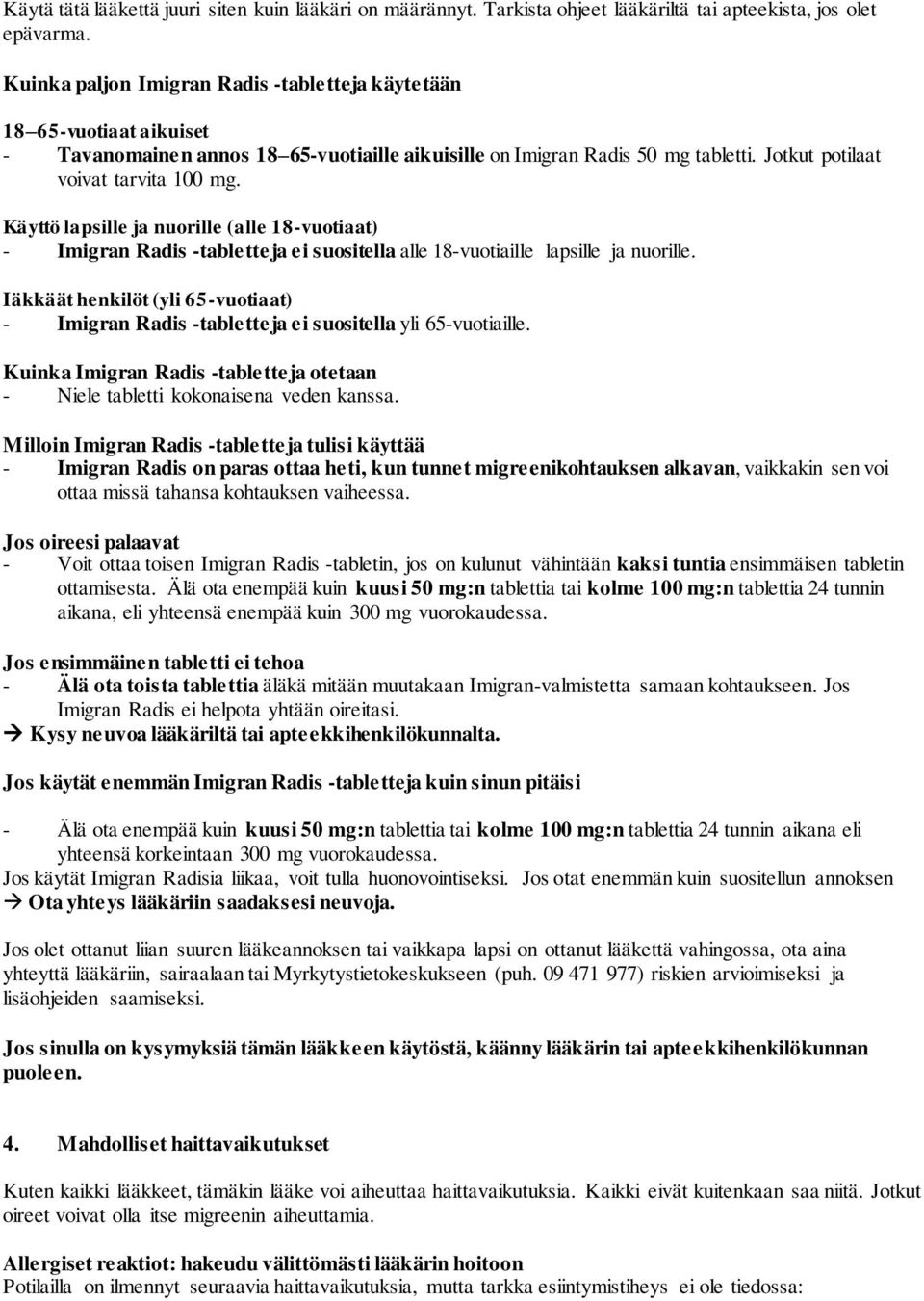 Käytä tätä lääkettä juuri siten kuin lääkäri on määrännyt. Tarkista ohjeet lääkäriltä tai apteekista, jos olet epävarma.

Kuinka paljon Imigran Radis -tabletteja käytetään

18–65-vuotiaat aikuiset
- Tavanomainen annos 18–65-vuotiaille aikuisille on Imigran Radis 50 mg tabletti. Jotkut potilaat voivat tarvita 100 mg.

Käyttö lapsille ja nuorille (alle 18-vuotiaat)
- Imigran Radis -tabletteja ei suositella alle 18-vuotiaille lapsille ja nuorille.

Iäkkäät henkilöt (yli 65-vuotiaat)
- Imigran Radis -tabletteja ei suositella yli 65-vuotiaille.

Kuinka Imigran Radis -tabletteja otetaan
- Niele tabletti kokonaisena veden kanssa.

Milloin Imigran Radis -tabletteja tulisi käyttää
- Imigran Radis on paras ottaa heti, kun tunnet migreenikohtauksen alkavan, vaikkakin sen voi ottaa missä tahansa kohtauksen vaiheessa.

Jos oireesi palaavat
- Voit ottaa toisen Imigran Radis -tabletin, jos on kulunut vähintään kaksi tuntia ensimmäisen tabletin ottamisesta. Älä ota enempää kuin kuusi 50 mg:n tablettia tai kolme 100 mg:n tablettia 24 tunnin aikana, eli yhteensä enempää kuin 300 mg vuorokaudessa.

Jos ensimmäinen tabletti ei tehoa
- Älä ota toista tablettia äläkä mitään muutakaan Imigran-valmistetta samaan kohtaukseen. Jos Imigran Radis ei helpota yhtään oireitasi.
→ Kysy neuvoa lääkäriltä tai apteekkihenkilökunnalta.

Jos käytät enemmän Imigran Radis -tabletteja kuin sinun pitäisi

- Älä ota enempää kuin kuusi 50 mg:n tablettia tai kolme 100 mg:n tablettia 24 tunnin aikana eli yhteensä korkeintaan 300 mg vuorokaudessa.
Jos käytät Imigran Radisia liikaa, voit tulla huonovointiseksi. Jos otat enemmän kuin suositellun annoksen
→ Ota yhteys lääkäriin saadaksesi neuvoja.

Jos olet ottanut liian suuren lääkeannoksen tai vaikkapa lapsi on ottanut lääkettä vahingossa, ota aina yhteyttä lääkäriin, sairaalaan tai Myrkytystietokeskukseen (puh. 09 471 977) riskien arvioimiseksi ja lisäohjeiden saamiseksi.

Jos sinulla on kysymyksiä tämän lääkkeen käytöstä, käänny lääkärin tai apteekkihenkilökunnan puoleen.

4. Mahdolliset haittavaikutukset

Kuten kaikki lääkkeet, tämäkin lääke voi aiheuttaa haittavaikutuksia. Kaikki eivät kuitenkaan saa niitä. Jotkut oireet voivat olla itse migreenin aiheuttamia.

Allergiset reaktiot: hakeudu välittömästi lääkärin hoitoon
Potilailla on ilmennyt seuraavia haittavaikutuksia, mutta tarkka esiintymistiheys ei ole tiedossa: